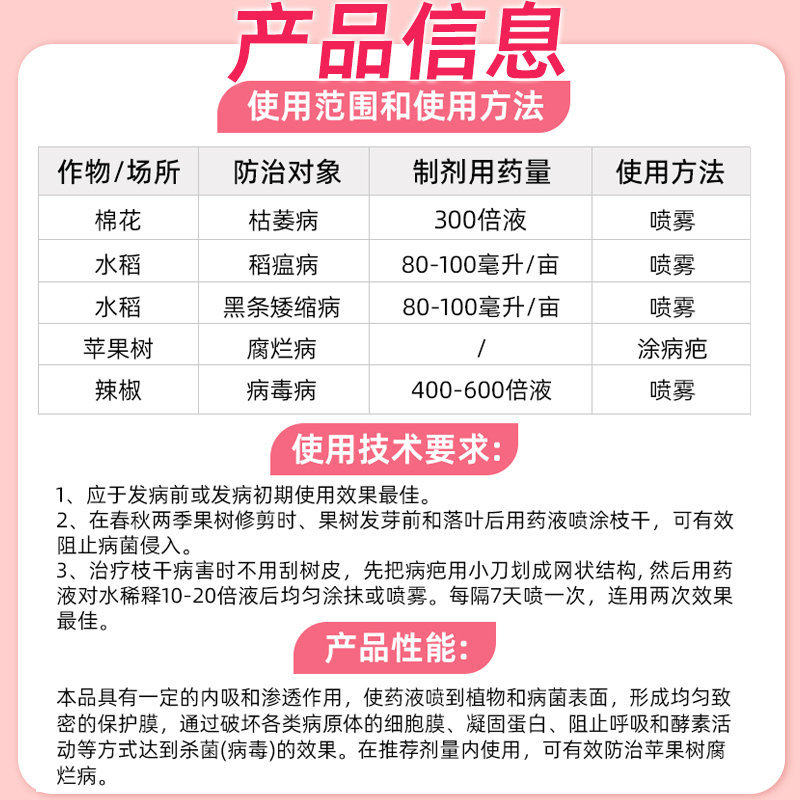 产品信息

使用范围和使用方法

| 作物/场所 | 防治对象 | 制剂用药量 | 使用方法 |
|---|---|---|---|
| 棉花 | 枯萎病 | 300倍液 | 喷雾 |
| 水稻 | 稻瘟病 | 80-100毫升/亩 | 喷雾 |
| 水稻 | 黑条矮缩病 | 80-100毫升/亩 | 喷雾 |
| 苹果树 | 腐烂病 | / | 涂病疤 |
| 辣椒 | 病毒病 | 400-600倍液 | 喷雾 |

使用技术要求:

1、应于发病前或发病初期使用效果最佳。
2、在春秋两季果树修剪时、果树发芽前和落叶后用药液喷涂枝干，可有效阻止病菌侵入。
3、治疗枝干病害时不用刮树皮，先把病疤用小刀划成网状结构, 然后用药液对水稀释10-20倍液后均匀涂抹或喷雾。每隔7天喷一次，连用两次效果最佳。

产品性能:

本品具有一定的内吸和渗透作用，使药液喷到植物和病菌表面，形成均匀致密的保护膜，通过破坏各类病原体的细胞膜、凝固蛋白、阻止呼吸和酵素活动等方式达到杀菌(病毒)的效果。在推荐剂量内使用，可有效防治苹果树腐烂病。